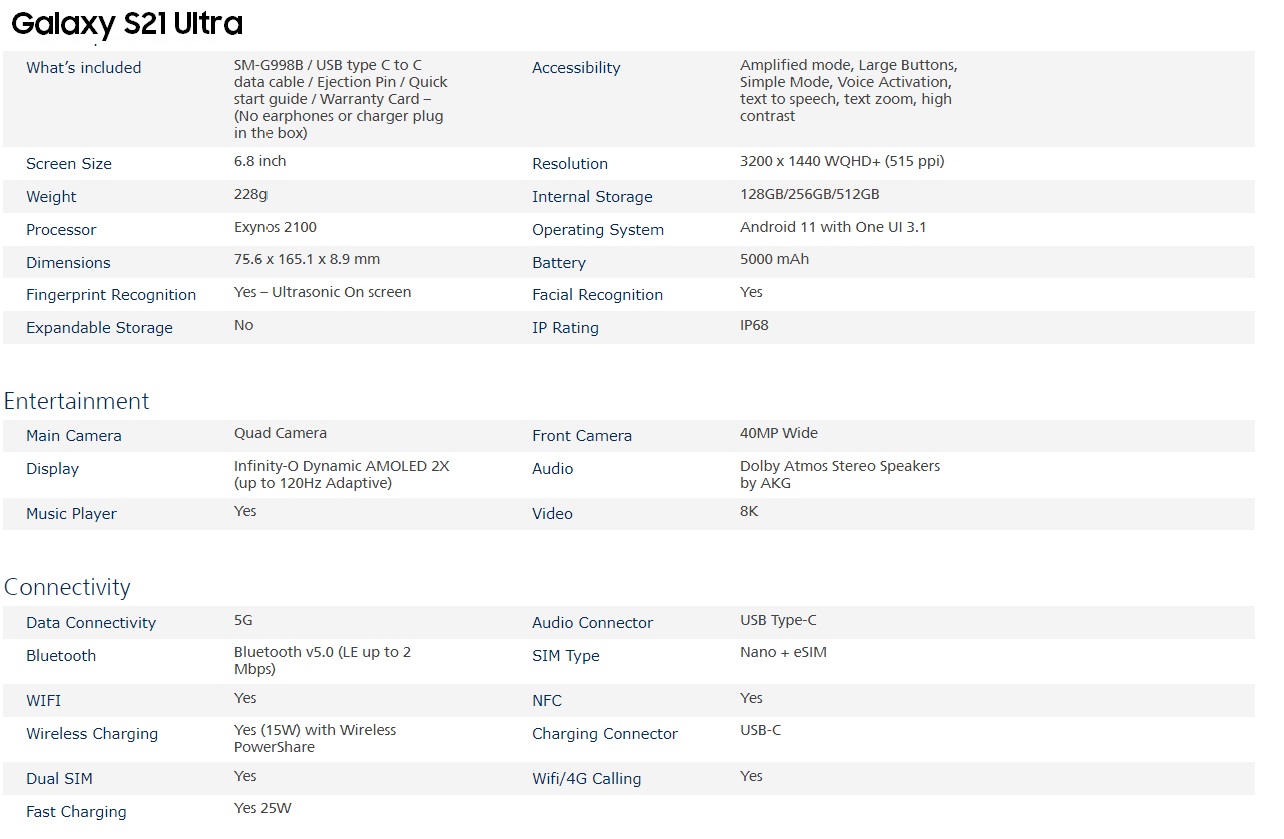 Galaxy S21 Ultra

| | | | |
|---|---|---|---|
| What's included | SM-G998B / USB type C to C data cable / Ejection Pin / Quick start guide / Warranty Card – (No earphones or charger plug in the box) | Accessibility | Amplified mode, Large Buttons, Simple Mode, Voice Activation, text to speech, text zoom, high contrast |
| Screen Size | 6.8 inch | Resolution | 3200 x 1440 WQHD+ (515 ppi) |
| Weight | 228g | Internal Storage | 128GB/256GB/512GB |
| Processor | Exynos 2100 | Operating System | Android 11 with One UI 3.1 |
| Dimensions | 75.6 x 165.1 x 8.9 mm | Battery | 5000 mAh |
| Fingerprint Recognition | Yes – Ultrasonic On screen | Facial Recognition | Yes |
| Expandable Storage | No | IP Rating | IP68 |

Entertainment

| | | | |
|---|---|---|---|
| Main Camera | Quad Camera | Front Camera | 40MP Wide |
| Display | Infinity-O Dynamic AMOLED 2X (up to 120Hz Adaptive) | Audio | Dolby Atmos Stereo Speakers by AKG |
| Music Player | Yes | Video | 8K |

Connectivity

| | | | |
|---|---|---|---|
| Data Connectivity | 5G | Audio Connector | USB Type-C |
| Bluetooth | Bluetooth v5.0 (LE up to 2 Mbps) | SIM Type | Nano + eSIM |
| WIFI | Yes | NFC | Yes |
| Wireless Charging | Yes (15W) with Wireless PowerShare | Charging Connector | USB-C |
| Dual SIM | Yes | Wifi/4G Calling | Yes |
| Fast Charging | Yes 25W | | |